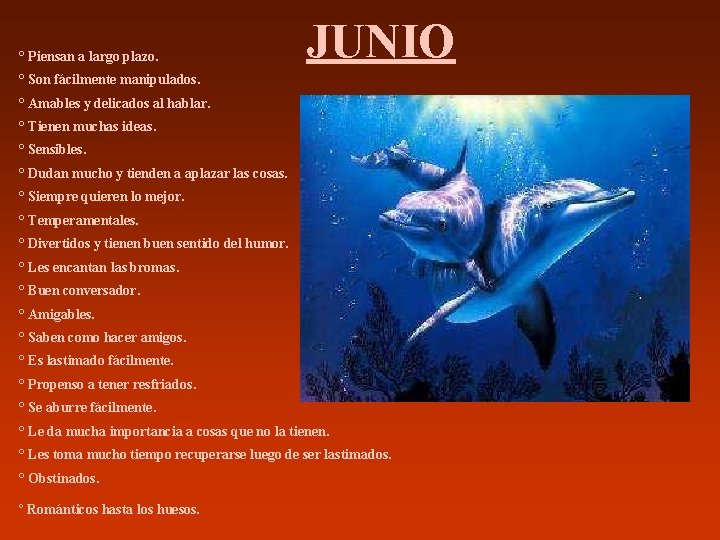 JUNIO

° Piensan a largo plazo.
° Son fácilmente manipulados.
° Amables y delicados al hablar.
° Tienen muchas ideas.
° Sensibles.
° Dudan mucho y tienden a aplazar las cosas.
° Siempre quieren lo mejor.
° Temperamentales.
° Divertidos y tienen buen sentido del humor.
° Les encantan las bromas.
° Buen conversador.
° Amigables.
° Saben como hacer amigos.
° Es lastimado fácilmente.
° Propenso a tener resfriados.
° Se aburre fácilmente.
° Le da mucha importancia a cosas que no la tienen.
° Les toma mucho tiempo recuperarse luego de ser lastimados.
° Obstinados.

° Románticos hasta los huesos.